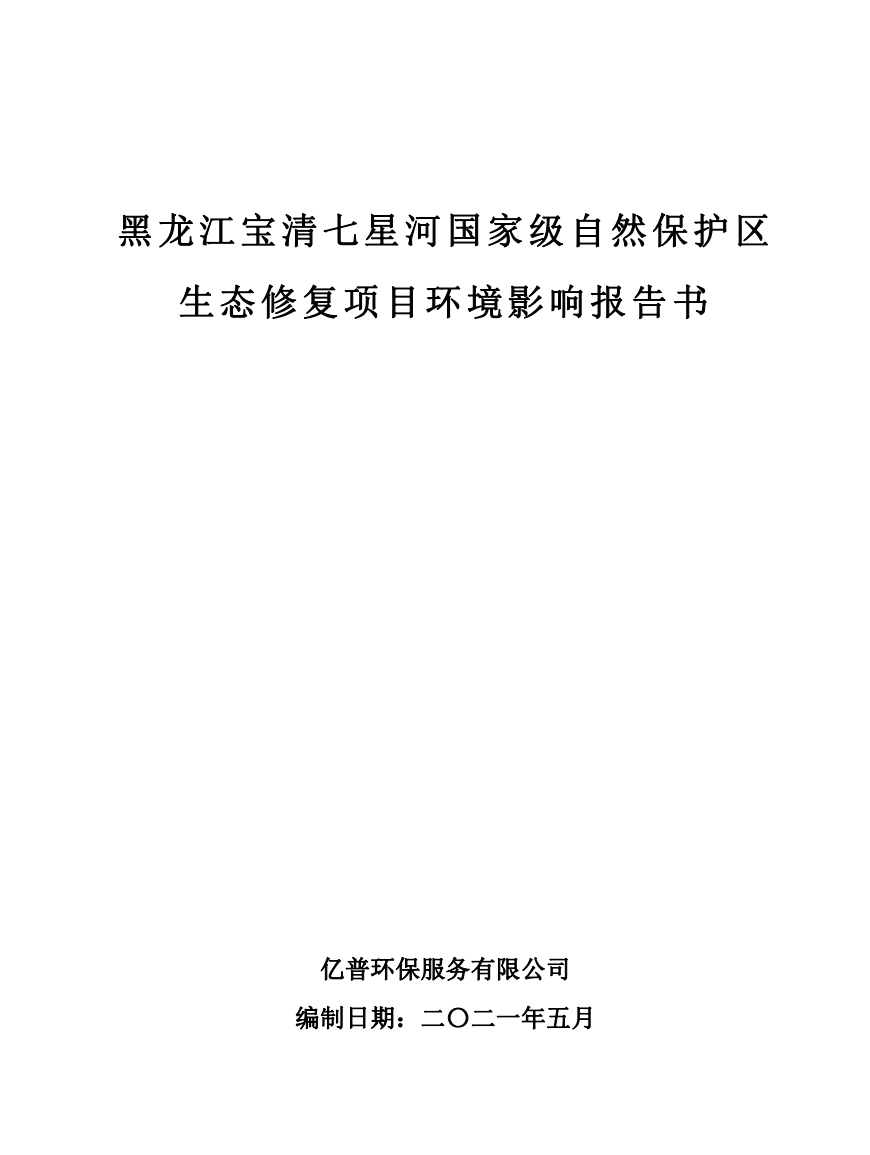 黑龙江宝清七星河国家级自然保护区
生态修复项目环境影响报告书

亿普环保服务有限公司
编制日期：二〇二一年五月